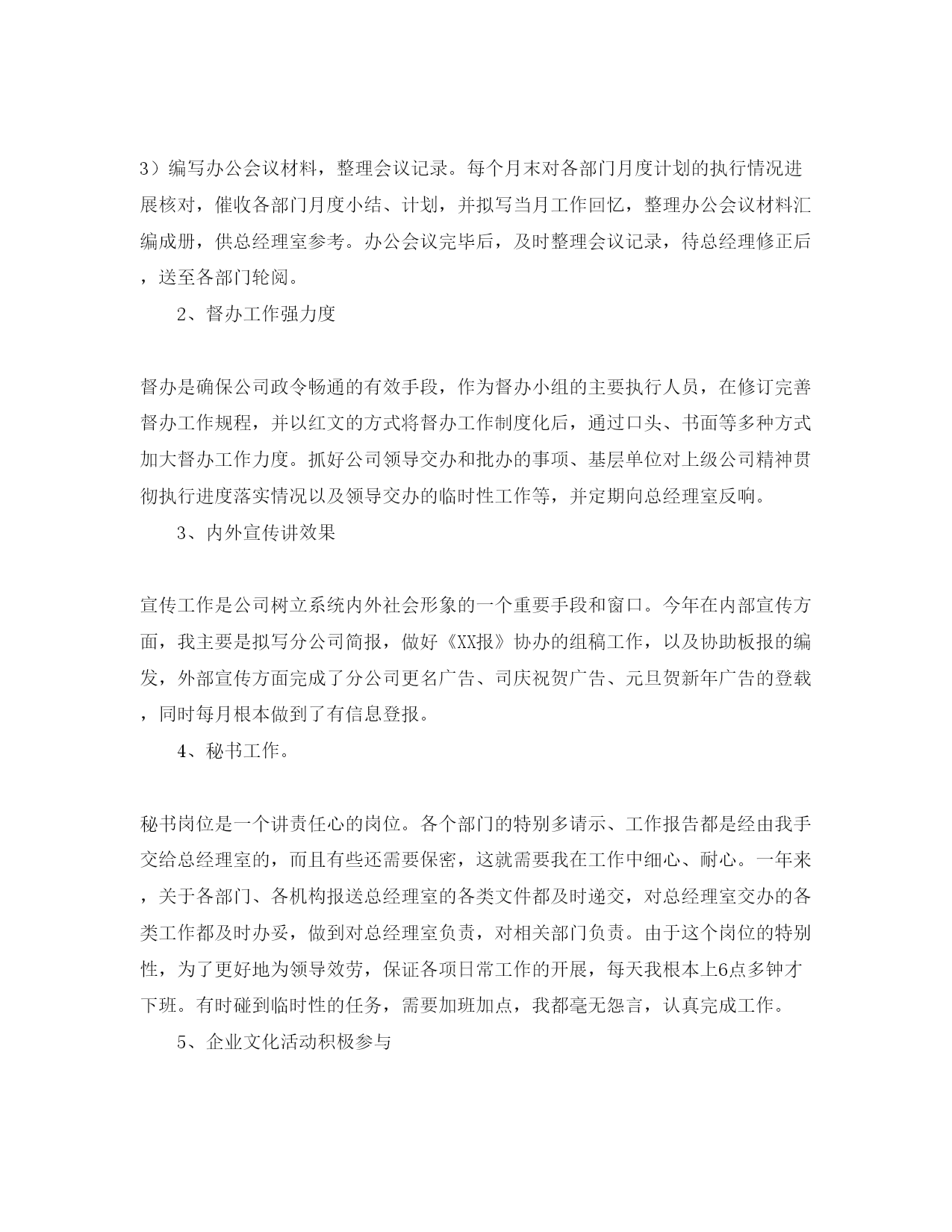 3）编写办公会议材料，整理会议记录。每个月末对各部门月度计划的执行情况进展核对，催收各部门月度小结、计划，并拟写当月工作回忆，整理办公会议材料汇编成册，供总经理室参考。办公会议完毕后，及时整理会议记录，待总经理修正后，送至各部门轮阅。

2、督办工作强力度

督办是确保公司政令畅通的有效手段，作为督办小组的主要执行人员，在修订完善督办工作规程，并以红文的方式将督办工作制度化后，通过口头、书面等多种方式加大督办工作力度。抓好公司领导交办和批办的事项、基层单位对上级公司精神贯彻执行进度落实情况以及领导交办的临时性工作等，并定期向总经理室反响。

3、内外宣传讲效果

宣传工作是公司树立系统内外社会形象的一个重要手段和窗口。今年在内部宣传方面，我主要是拟写分公司简报，做好《XX报》协办的组稿工作，以及协助板报的编发，外部宣传方面完成了分公司更名广告、司庆祝贺广告、元旦贺新年广告的登载，同时每月根本做到了有信息登报。

4、秘书工作。

秘书岗位是一个讲责任心的岗位。各个部门的特别多请示、工作报告都是经由我手交给总经理室的，而且有些还需要保密，这就需要我在工作中细心、耐心。一年来，关于各部门、各机构报送总经理室的各类文件都及时递交，对总经理室交办的各类工作都及时办妥，做到对总经理室负责，对相关部门负责。由于这个岗位的特别性，为了更好地为领导效劳，保证各项日常工作的开展，每天我根本上6点多钟才下班。有时碰到临时性的任务，需要加班加点，我都毫无怨言，认真完成工作。

5、企业文化活动积极参与